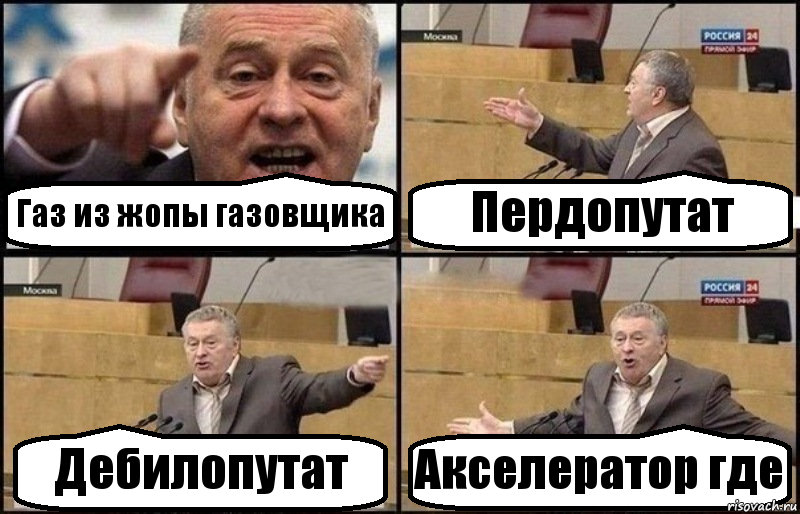 Газ из жопы газовщика

Москва
РОССИЯ 24
ПРЯМОЙ ЭФИР
Пердопутат

Москва
Дебилопутат

РОССИЯ 24
ПРЯМОЙ ЭФИР
Акселератор где

risovach.ru